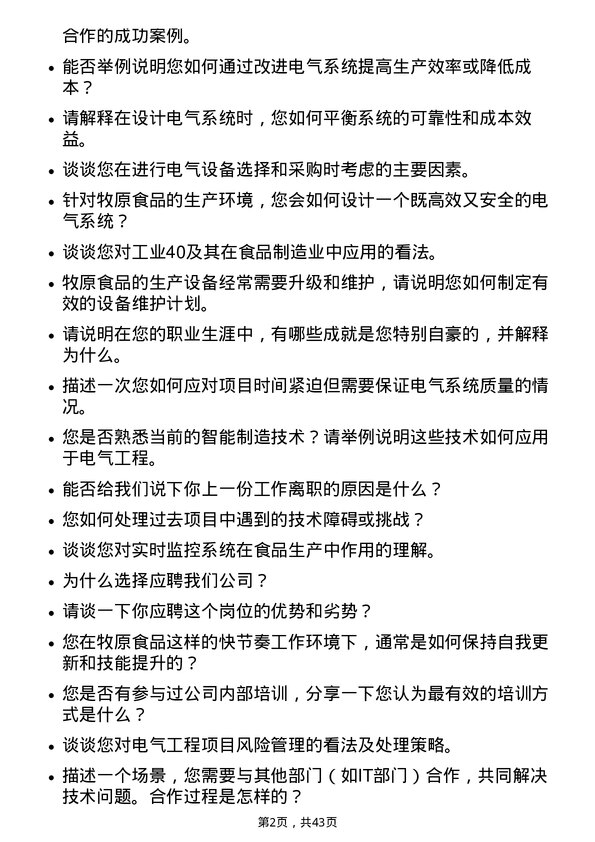 合作的成功案例。

- 能否举例说明您如何通过改进电气系统提高生产效率或降低成本？
- 请解释在设计电气系统时，您如何平衡系统的可靠性和成本效益。
- 谈谈您在进行电气设备选择和采购时考虑的主要因素。
- 针对牧原食品的生产环境，您会如何设计一个既高效又安全的电气系统？
- 谈谈您对工业40及其在食品制造业中应用的看法。
- 牧原食品的生产设备经常需要升级和维护，请说明您如何制定有效的设备维护计划。
- 请说明在您的职业生涯中，有哪些成就是您特别自豪的，并解释为什么。
- 描述一次您如何应对项目时间紧迫但需要保证电气系统质量的情况。
- 您是否熟悉当前的智能制造技术？请举例说明这些技术如何应用于电气工程。
- 能否给我们说下你上一份工作离职的原因是什么？
- 您如何处理过去项目中遇到的技术障碍或挑战？
- 谈谈您对实时监控系统在食品生产中作用的理解。
- 为什么选择应聘我们公司？
- 请谈一下你应聘这个岗位的优势和劣势？
- 您在牧原食品这样的快节奏工作环境下，通常是如何保持自我更新和技能提升的？
- 您是否有参与过公司内部培训，分享一下您认为最有效的培训方式是什么？
- 谈谈您对电气工程项目风险管理的看法及处理策略。
- 描述一个场景，您需要与其他部门（如IT部门）合作，共同解决技术问题。合作过程是怎样的？

第2页，共43页